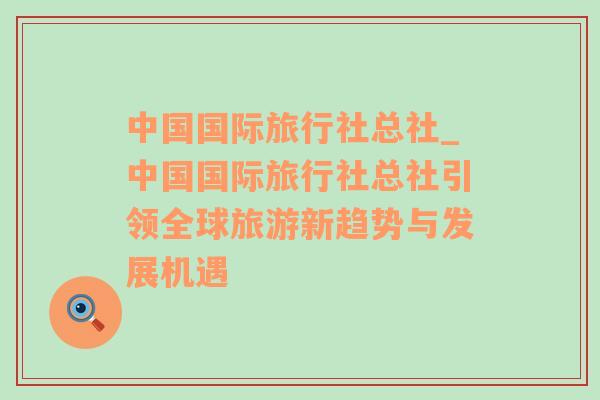 中国国际旅行社总社_中国国际旅行社总社引领全球旅游新趋势与发展机遇